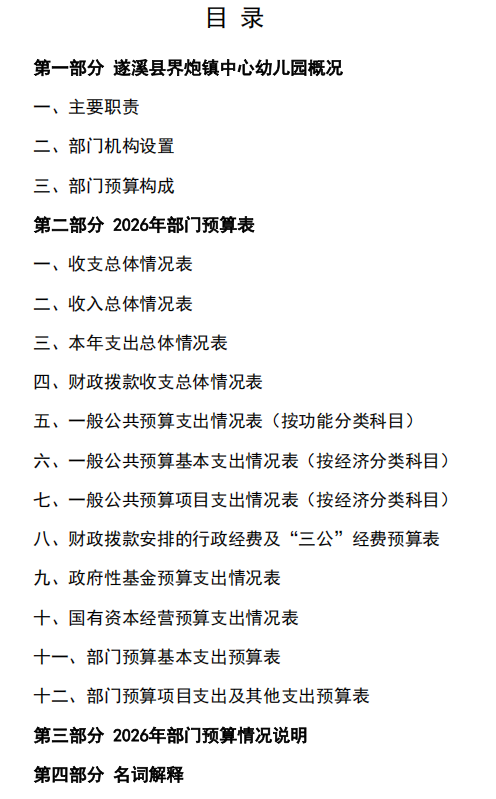 目 录

第一部分 遂溪县界炮镇中心幼儿园概况

一、主要职责

二、部门机构设置

三、部门预算构成

第二部分 2026年部门预算表

一、收支总体情况表

二、收入总体情况表

三、本年支出总体情况表

四、财政拨款收支总体情况表

五、一般公共预算支出情况表（按功能分类科目）

六、一般公共预算基本支出情况表（按经济分类科目）

七、一般公共预算项目支出情况表（按经济分类科目）

八、财政拨款安排的行政经费及“三公”经费预算表

九、政府性基金预算支出情况表

十、国有资本经营预算支出情况表

十一、部门预算基本支出预算表

十二、部门预算项目支出及其他支出预算表

第三部分 2026年部门预算情况说明

第四部分 名词解释